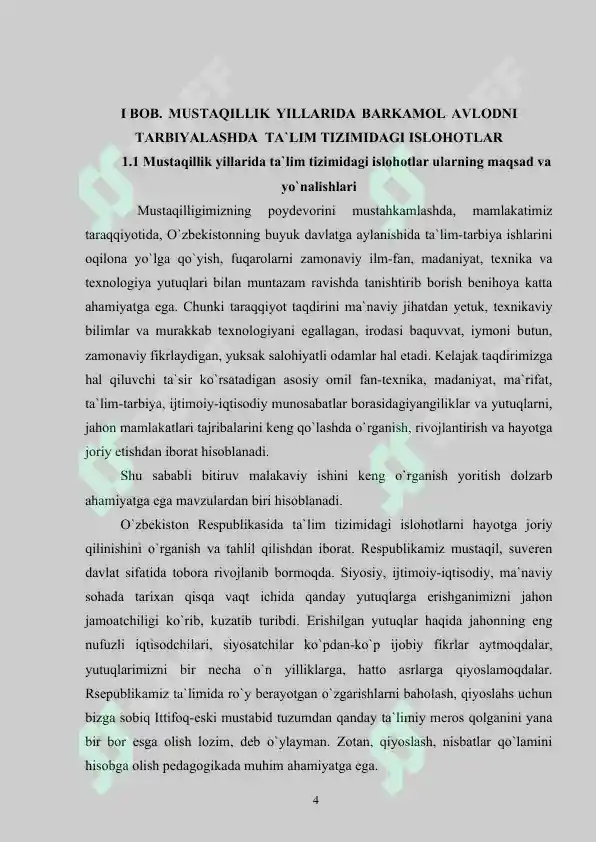 I BOB. MUSTAQILLIK YILLARIDA BARKAMOL AVLODNI TARBIYALASHDA TA`LIM TIZIMIDAGI ISLOHOTLAR

1.1 Mustaqillik yillarida ta`lim tizimidagi islohotlar ularning maqsad va yo`nalishlari

Mustaqilligimizning poydevorini mustahkamlashda, mamlakatimiz taraqqiyotida, O`zbekistonning buyuk davlatga aylanishida ta`lim-tarbiya ishlarini oqilona yo`lga qo`yish, fuqarolarni zamonaviy ilm-fan, madaniyat, texnika va texnologiya yutuqlari bilan muntazam ravishda tanishtirib borish benihoya katta ahamiyatga ega. Chunki taraqqiyot taqdirini ma`naviy jihatdan yetuk, texnikaviy bilimlar va murakkab texnologiyani egallagan, irodasi baquvvat, iymoni butun, zamonaviy fikrlaydigan, yuksak salohiyatli odamlar hal etadi. Kelajak taqdirimizga hal qiluvchi ta`sir ko`rsatadigan asosiy omil fan-texnika, madaniyat, ma`rifat, ta`lim-tarbiya, ijtimoiy-iqtisodiy munosabatlar borasidagiyangiliklar va yutuqlarni, jahon mamlakatlari tajribalarini keng qo`lashda o`rganish, rivojlantirish va hayotga joriy etishdan iborat hisoblanadi.

Shu sababli bitiruv malakaviy ishini keng o`rganish yoritish dolzarb ahamiyatga ega mavzulardan biri hisoblanadi.

O`zbekiston Respublikasida ta`lim tizimidagi islohotlarni hayotga joriy qilinishini o`rganish va tahlil qilishdan iborat. Respublikamiz mustaqil, suveren davlat sifatida tobora rivojlanib bormoqda. Siyosiy, ijtimoiy-iqtisodiy, ma`naviy sohada tarixan qisqa vaqt ichida qanday yutuqlarga erishganimizni jahon jamoatchiligi ko`rib, kuzatib turibdi. Erishilgan yutuqlar haqida jahonning eng nufuzli iqtisodchilari, siyosatchilar ko`pdan-ko`p ijobiy fikrlar aytmoqdalar, yutuqlarimizni bir necha o`n yilliklarga, hatto asrlarga qiyoslamoqdalar. Rsepublikamiz ta`limida ro`y berayotgan o`zgarishlarni baholash, qiyoslahs uchun bizga sobiq Ittifoq-eski mustabid tuzumdan qanday ta`limiy meros qolganini yana bir bor esga olish lozim, deb o`ylayman. Zotan, qiyoslash, nisbatlar qo`lamini hisobga olish pedagogikada muhim ahamiyatga ega.

4